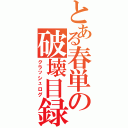 とある春単の破壊目録
クラッシュログ